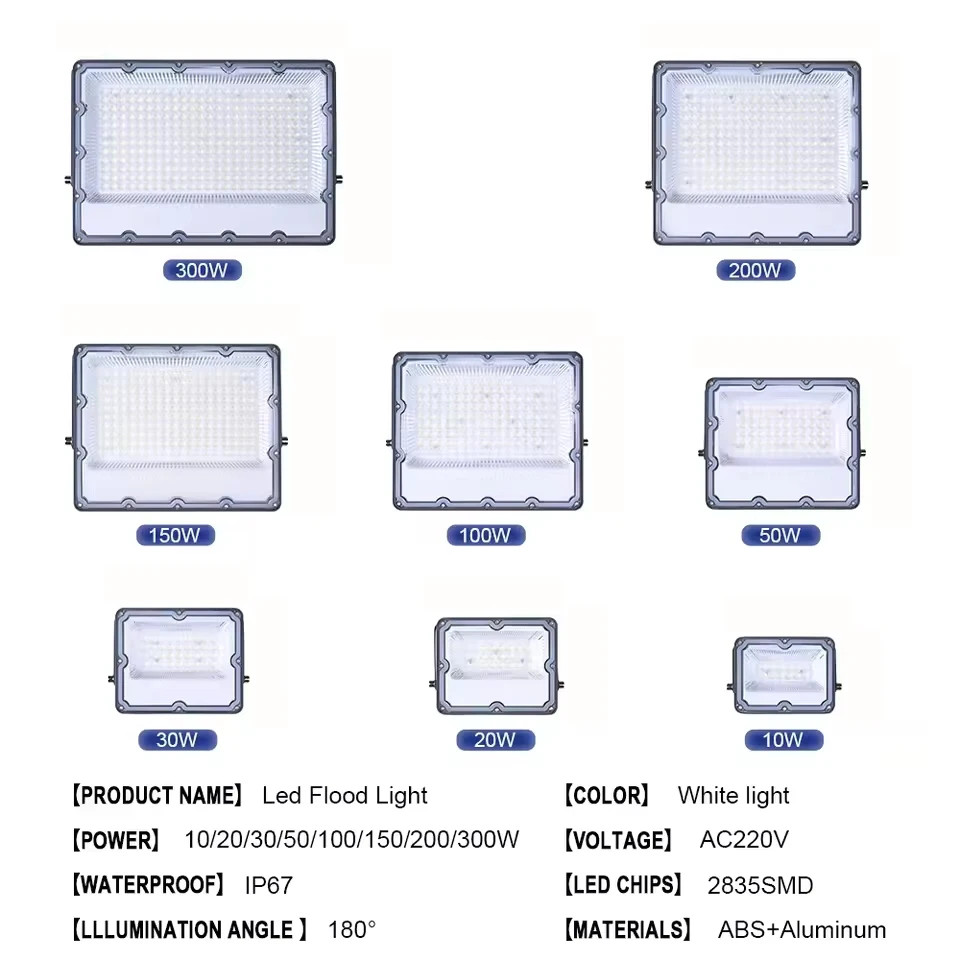 300W

200W

150W

100W

50W

30W

20W

10W

【PRODUCT NAME】 Led Flood Light

【POWER】 10/20/30/50/100/150/200/300W

【WATERPROOF】 IP67

【LLLUMINATION ANGLE 】 180°

【COLOR】 White light

【VOLTAGE】 AC220V

【LED CHIPS】 2835SMD

【MATERIALS】 ABS+Aluminum